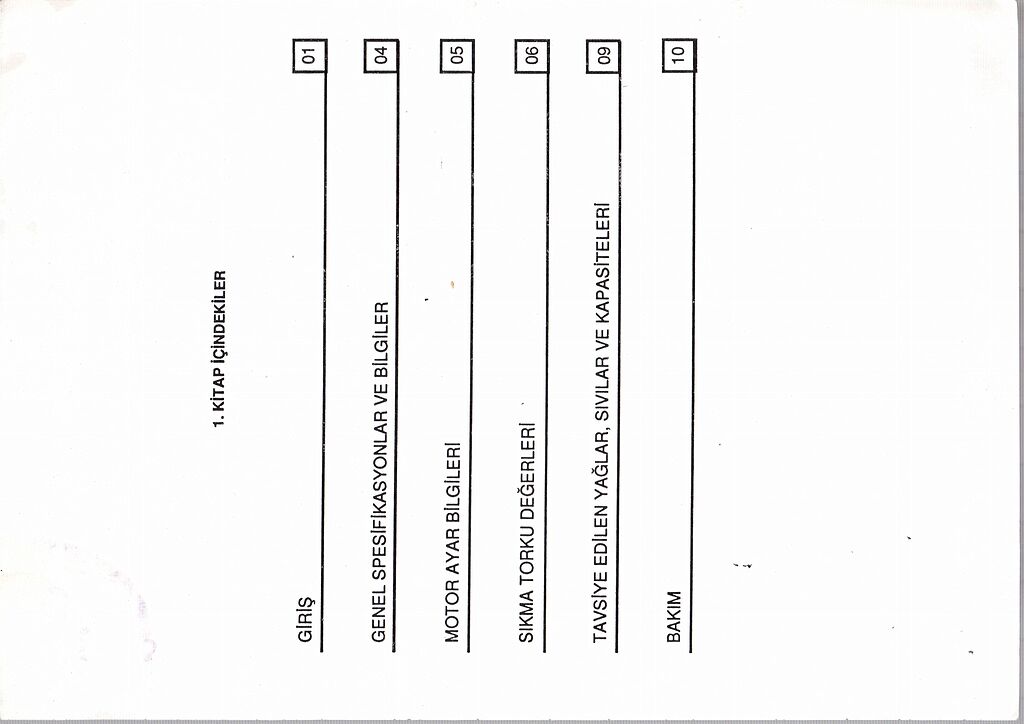 1. KİTAP İÇİNDEKİLER

GİRİŞ 01

GENEL SPESİFİKASYONLAR VE BİLGİLER 04

MOTOR AYAR BİLGİLERİ 05

SIKMA TORKU DEĞERLERİ 06

TAVSİYE EDİLEN YAĞLAR, SIVILAR VE KAPASİTELERİ 09

BAKIM 10